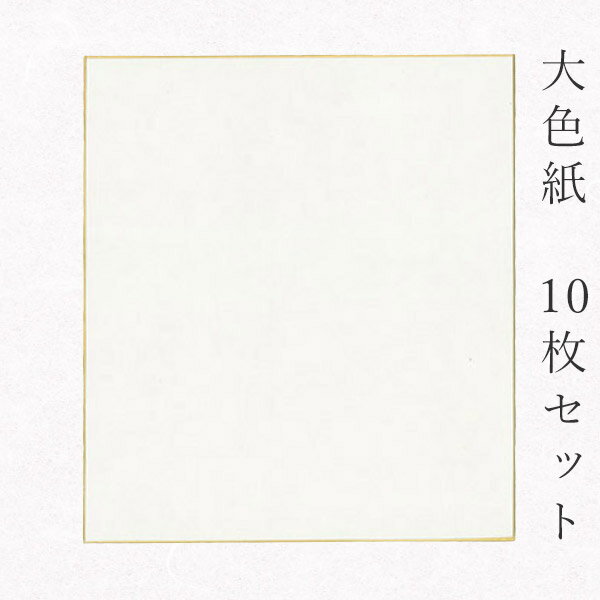 大色紙　10枚セット